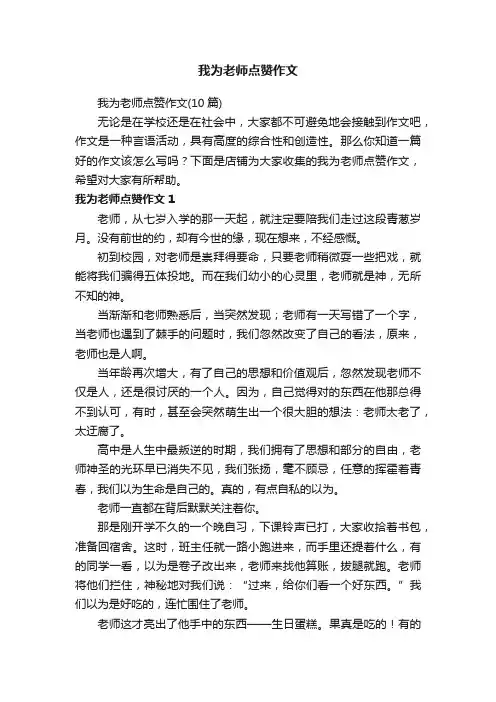 我为老师点赞作文

我为老师点赞作文(10 篇)

无论是在学校还是在社会中，大家都不可避免地会接触到作文吧，作文是一种言语活动，具有高度的综合性和创造性。那么你知道一篇好的作文该怎么写吗？下面是店铺为大家收集的我为老师点赞作文，希望对大家有所帮助。

我为老师点赞作文 1

老师，从七岁入学的那一天起，就注定要陪我们走过这段青葱岁月。没有前世的约，却有今世的缘，现在想来，不经感慨。

初到校园，对老师是崇拜得要命，只要老师稍微耍一些把戏，就能将我们骗得五体投地。而在我们幼小的心灵里，老师就是神，无所不知的神。

当渐渐和老师熟悉后，当突然发现；老师有一天写错了一个字，当老师也遇到了棘手的问题时，我们忽然改变了自己的看法，原来，老师也是人啊。

当年龄再次增大，有了自己的思想和价值观后，忽然发现老师不仅是人，还是很讨厌的一个人。因为，自己觉得对的东西在他那总得不到认可，有时，甚至会突然萌生出一个很大胆的想法：老师太老了，太迂腐了。

高中是人生中最叛逆的时期，我们拥有了思想和部分的自由，老师神圣的光环早已消失不见，我们张扬，毫不顾忌，任意的挥霍着青春，我们以为生命是自己的。真的，有点自私的以为。

老师一直都在背后默默关注着你。

那是刚开学不久的一个晚自习，下课铃声已打，大家收拾着书包，准备回宿舍。这时，班主任就一路小跑进来，而手里还提着什么，有的同学一看，以为是卷子改出来，老师来找他算账，拔腿就跑。老师将他们拦住，神秘地对我们说：“过来，给你们看一个好东西。”我们以为是好吃的，连忙围住了老师。

老师这才亮出了他手中的东西——生日蛋糕。果真是吃的！有的